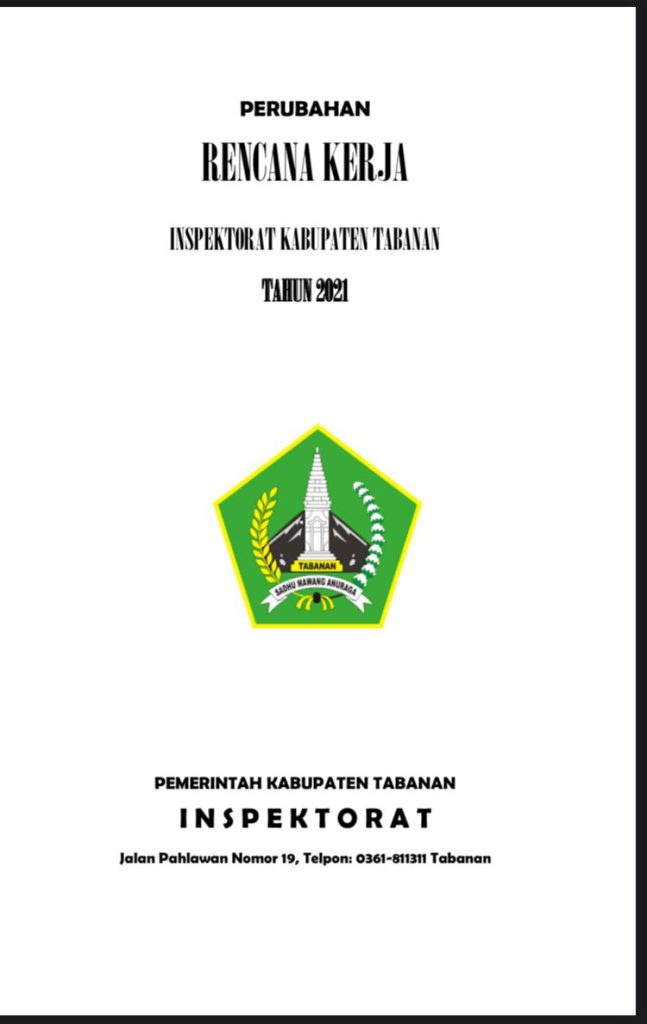 PERUBAHAN

RENCANA KERJA

INSPEKTORAT KABUPATEN TABANAN

TAHUN 2021

TABANAN
SADHU MAWANG ANURAGA

PEMERINTAH KABUPATEN TABANAN

INSPEKTORAT

Jalan Pahlawan Nomor 19, Telpon: 0361-811311 Tabanan